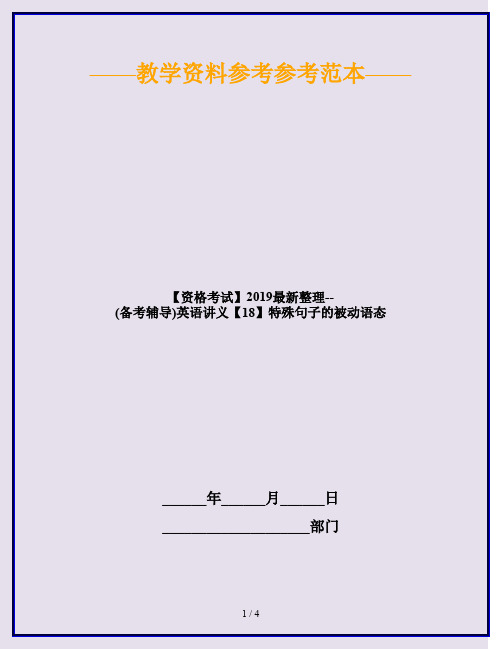 ——教学资料参考参考范本——

【资格考试】2019最新整理--(备考辅导)英语讲义【18】特殊句子的被动语态

______年______月______日

____________________部门

1 / 4